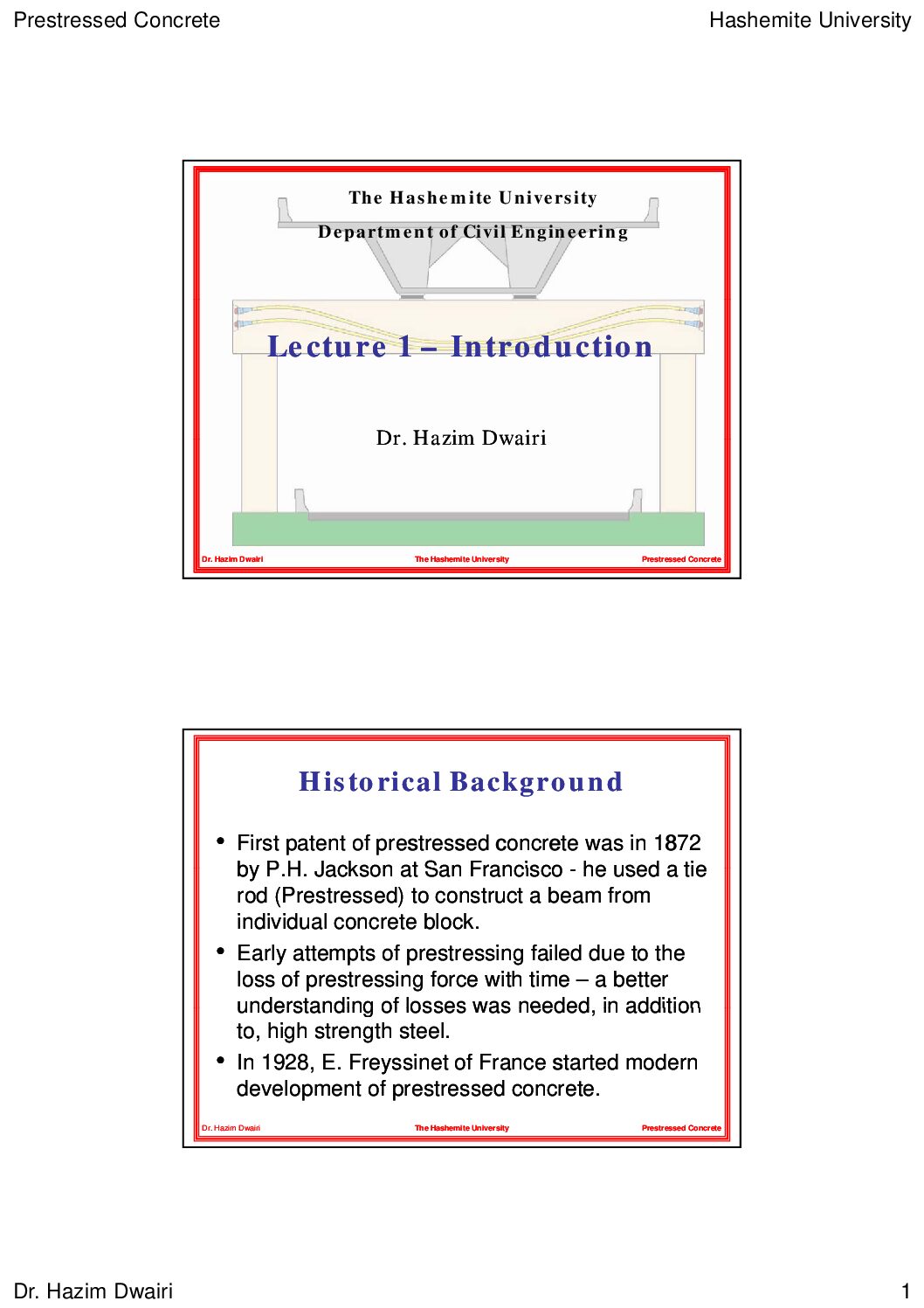 Prestressed Concrete

Hashemite University

The Hashemite University

Department of Civil Engineering

Lecture 1 – Introduction

Dr. Hazim Dwairi

Dr. Hazim Dwairi The Hashemite University Prestressed Concrete

Historical Background

• First patent of prestressed concrete was in 1872 by P.H. Jackson at San Francisco - he used a tie rod (Prestressed) to construct a beam from individual concrete block.
• Early attempts of prestressing failed due to the loss of prestressing force with time – a better understanding of losses was needed, in addition to, high strength steel.
• In 1928, E. Freyssinet of France started modern development of prestressed concrete.

Dr. Hazim Dwairi The Hashemite University Prestressed Concrete

Dr. Hazim Dwairi

1